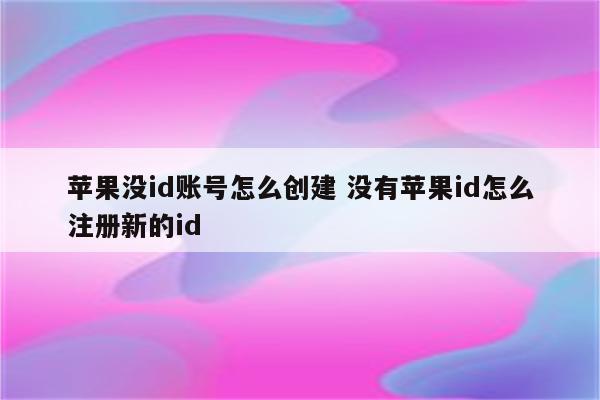 苹果没id账号怎么创建 没有苹果id怎么注册新的id